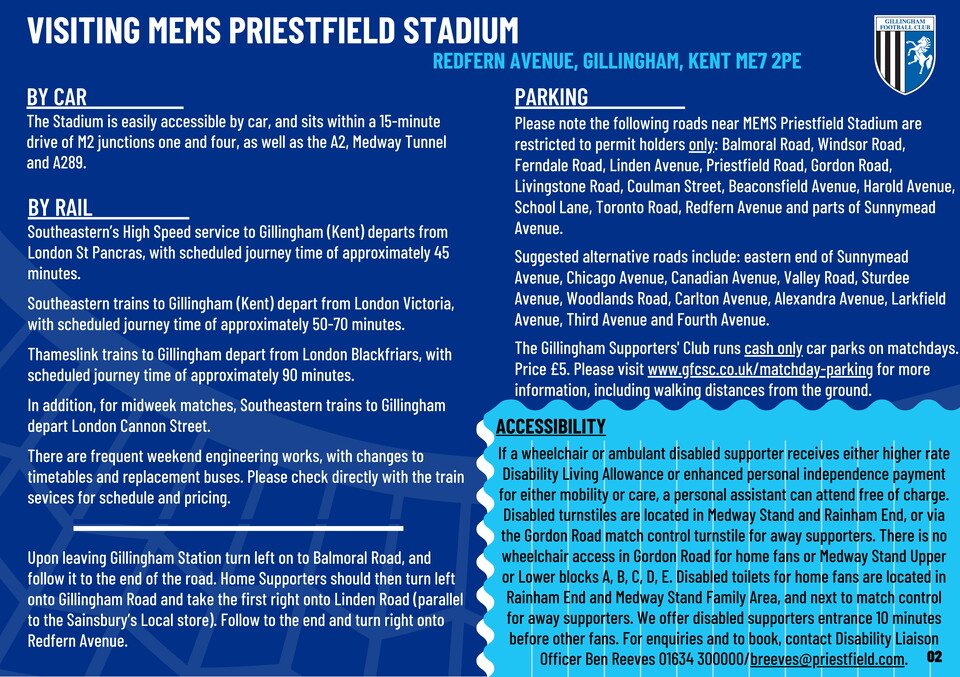 VISITING MEMS PRIESTFIELD STADIUM

REDFERN AVENUE, GILLINGHAM, KENT ME7 2PE

GILLINGHAM FOOTBALL CLUB

BY CAR

The Stadium is easily accessible by car, and sits within a 15-minute drive of M2 junctions one and four, as well as the A2, Medway Tunnel and A289.

BY RAIL

Southeastern's High Speed service to Gillingham (Kent) departs from London St Pancras, with scheduled journey time of approximately 45 minutes.

Southeastern trains to Gillingham (Kent) depart from London Victoria, with scheduled journey time of approximately 50-70 minutes.

Thameslink trains to Gillingham depart from London Blackfriars, with scheduled journey time of approximately 90 minutes.

In addition, for midweek matches, Southeastern trains to Gillingham depart London Cannon Street.

There are frequent weekend engineering works, with changes to timetables and replacement buses. Please check directly with the train sevices for schedule and pricing.

Upon leaving Gillingham Station turn left on to Balmoral Road, and follow it to the end of the road. Home Supporters should then turn left onto Gillingham Road and take the first right onto Linden Road (parallel to the Sainsbury's Local store). Follow to the end and turn right onto Redfern Avenue.

PARKING

Please note the following roads near MEMS Priestfield Stadium are restricted to permit holders only: Balmoral Road, Windsor Road, Ferndale Road, Linden Avenue, Priestfield Road, Gordon Road, Livingstone Road, Coulman Street, Beaconsfield Avenue, Harold Avenue, School Lane, Toronto Road, Redfern Avenue and parts of Sunnymead Avenue.

Suggested alternative roads include: eastern end of Sunnymead Avenue, Chicago Avenue, Canadian Avenue, Valley Road, Sturdee Avenue, Woodlands Road, Carlton Avenue, Alexandra Avenue, Larkfield Avenue, Third Avenue and Fourth Avenue.

The Gillingham Supporters' Club runs cash only car parks on matchdays. Price £5. Please visit www.gfcsc.co.uk/matchday-parking for more information, including walking distances from the ground.

ACCESSIBILITY

If a wheelchair or ambulant disabled supporter receives either higher rate Disability Living Allowance or enhanced personal independence payment for either mobility or care, a personal assistant can attend free of charge. Disabled turnstiles are located in Medway Stand and Rainham End, or via the Gordon Road match control turnstile for away supporters. There is no wheelchair access in Gordon Road for home fans or Medway Stand Upper or Lower blocks A, B, C, D, E. Disabled toilets for home fans are located in Rainham End and Medway Stand Family Area, and next to match control for away supporters. We offer disabled supporters entrance 10 minutes before other fans. For enquiries and to book, contact Disability Liaison Officer Ben Reeves 01634 300000/breeves@priestfield.com.

02